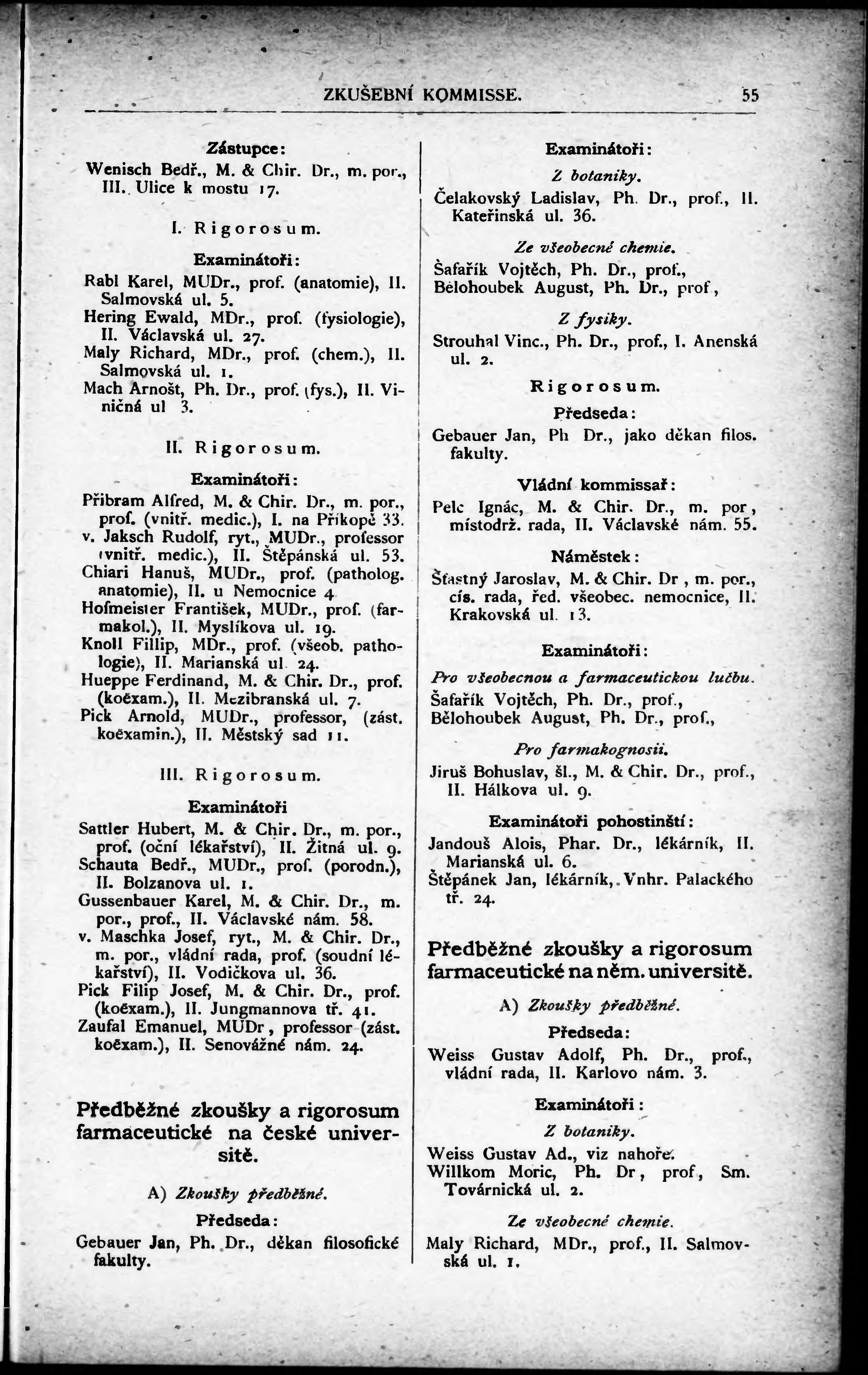 ZKUŠEBNÍ KOMMISSE. 55

Zástupce:
Wenisch Bedř., M. & Chir. Dr., m. por., III. Ulice k mostu 17.

I. Rigorosum.

Examinátoři:
Rabl Karel, MUDr., prof. (anatomie), II. Salmovská ul. 5.
Hering Ewald, MDr., prof. (fysiologie), II. Václavská ul. 27.
Maly Richard, MDr., prof. (chem.), II. Salmovská ul. 1.
Mach Arnošt, Ph. Dr., prof. (fys.), II. Viničná ul 3.

II. Rigorosum.

Examinátoři:
Přibram Alfred, M. & Chir. Dr., m. por., prof. (vnitř. medic.), I. na Příkopě 33.
v. Jaksch Rudolf, ryt., MUDr., professor (vnitř. medic.), II. Štěpánská ul. 53.
Chiari Hanuš, MUDr., prof. (patholog. anatomie), II. u Nemocnice 4
Hofmeister František, MUDr., prof. (farmakol.), II. Myslíkova ul. 19.
Knoll Fillip, MDr., prof. (všeob. pathologie), II. Marianská ul 24.
Hueppe Ferdinand, M. & Chir. Dr., prof. (koëxam.), II. Mezibranská ul. 7.
Pick Arnold, MUDr., professor, (zást. koëxamin.), II. Městský sad 11.

III. Rigorosum.

Examinátoři
Sattler Hubert, M. & Chir. Dr., m. por., prof. (oční lékařství), II. Žitná ul. 9.
Schauta Bedř., MUDr., prof. (porodn.), II. Bolzanova ul. 1.
Gussenbauer Karel, M. & Chir. Dr., m. por., prof., II. Václavské nám. 58.
v. Maschka Josef, ryt., M. & Chir. Dr., m. por., vládní rada, prof. (soudní lékařství), II. Vodičkova ul. 36.
Pick Filip Josef, M. & Chir. Dr., prof. (koëxam.), II. Jungmannova tř. 41.
Zaufal Emanuel, MUDr, professor (zást. koëxam.), II. Senovážné nám. 24.

Předběžné zkoušky a rigorosum farmaceutické na české universitě.

A) Zkoušky předběžné.

Předseda:
Gebauer Jan, Ph. Dr., děkan filosofické fakulty.

Examinátoři:

Z botaniky.
Čelakovský Ladislav, Ph. Dr., prof., II. Kateřinská ul. 36.

Ze všeobecné chemie.
Šafařík Vojtěch, Ph. Dr., prof.,
Bělohoubek August, Ph. Dr., prof,

Z fysiky.
Strouhal Vinc., Ph. Dr., prof., I. Anenská ul. 2.

Rigorosum.

Předseda:
Gebauer Jan, Ph Dr., jako děkan filos. fakulty.

Vládní kommissař:
Pelc Ignác, M. & Chir. Dr., m. por, místodrž. rada, II. Václavské nám. 55.

Náměstek:
Šťastný Jaroslav, M. & Chir. Dr, m. por., cís. rada, řed. všeobec. nemocnice, II. Krakovská ul. 13.

Examinátoři:

Pro všeobecnou a farmaceutickou lučbu.
Šafařík Vojtěch, Ph. Dr., prof.,
Bělohoubek August, Ph. Dr., prof.,

Pro farmakognosii.
Jiruš Bohuslav, šl., M. & Chir. Dr., prof., II. Hálkova ul. 9.

Examinátoři pohostinští:
Jandouš Alois, Phar. Dr., lékárník, II. Marianská ul. 6.
Štěpánek Jan, lékárník, Vnhr. Palackého tř. 24.

Předběžné zkoušky a rigorosum farmaceutické na něm. universitě.

A) Zkoušky předběžné.

Předseda:
Weiss Gustav Adolf, Ph. Dr., prof., vládní rada, II. Karlovo nám. 3.

Examinátoři:

Z botaniky.
Weiss Gustav Ad., viz nahoře.
Willkom Moric, Ph. Dr, prof, Sm. Továrnická ul. 2.

Ze všeobecné chemie.
Maly Richard, MDr., prof., II. Salmovská ul. 1.